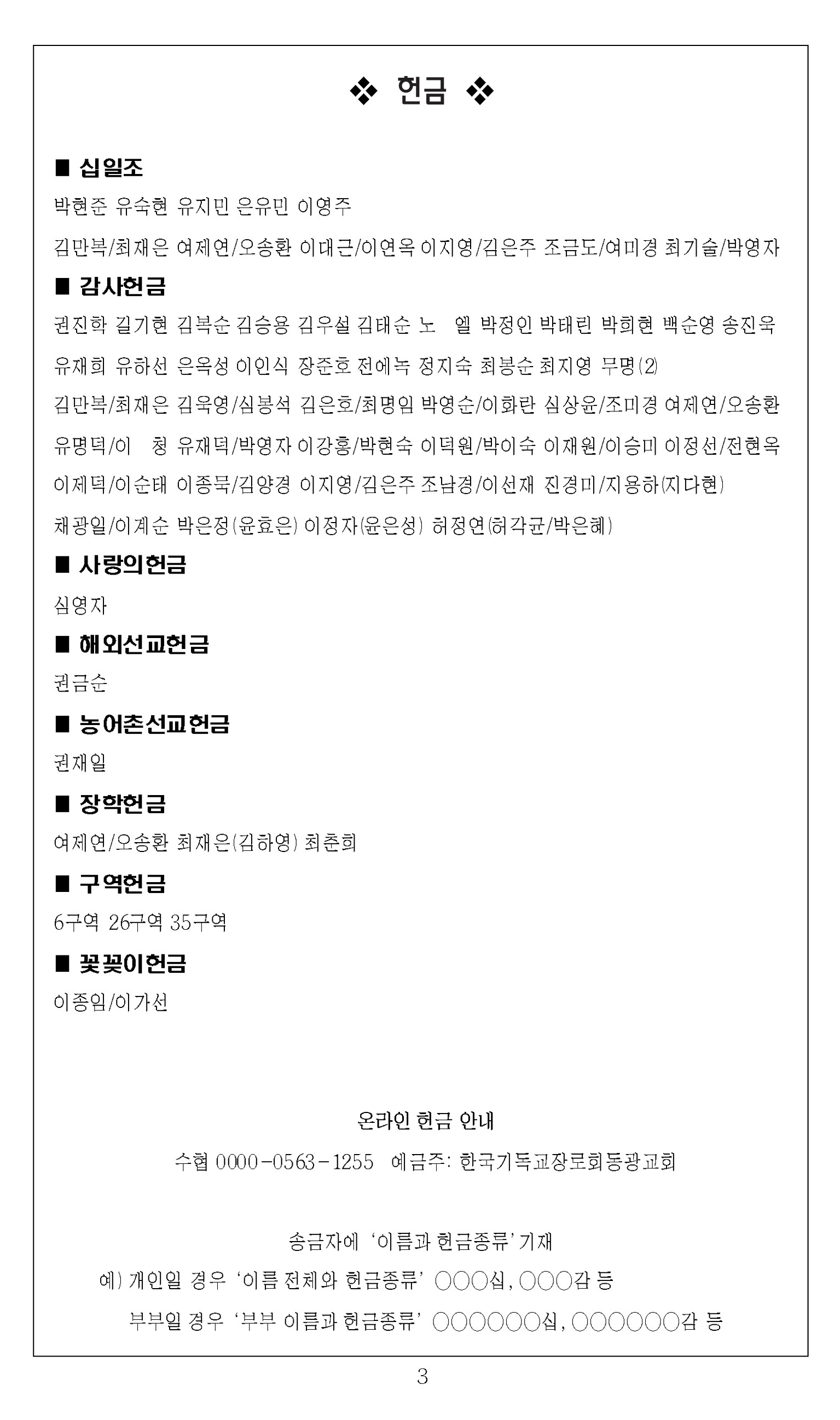 ❖ 헌금 ❖

■ 십일조
박현준 유숙현 유지민 은유민 이영주
김만복/최재은 여제연/오송환 이대근/이연옥 이지영/김은주 조금도/여미경 최기술/박영자

■ 감사헌금
권진학 길기현 김복순 김승용 김우설 김태순 노 엘 박정인 박태린 박희현 백순영 송진욱 유재희 유하선 은옥성 이인식 장준호 전에녹 정지숙 최봉순 최지영 무명(2)
김만복/최재은 김욱영/심봉석 김은호/최명임 박영순/이화란 심상윤/조미경 여제연/오송환 유명덕/이 청 유재덕/박영자 이강홍/박현숙 이덕원/박이숙 이재원/이승미 이정선/전현옥 이제덕/이순태 이종묵/김양경 이지영/김은주 조남경/이선재 진경미/지용하(지다현) 채광일/이계순 박은정(윤효은) 이정자(윤은성) 허정연(허각균/박은혜)

■ 사랑의헌금
심영자

■ 해외선교헌금
권금순

■ 농어촌선교헌금
권재일

■ 장학헌금
여제연/오송환 최재은(김하영) 최춘희

■ 구역헌금
6구역 26구역 35구역

■ 꽃꽂이헌금
이종임/이가선

온라인 헌금 안내
수협 0000-0563-1255 예금주: 한국기독교장로회동광교회

송금자에 ‘이름과 헌금종류’ 기재
예) 개인일 경우 ‘이름 전체와 헌금종류’ ○○○십, ○○○감 등
부부일 경우 ‘부부 이름과 헌금종류’ ○○○○○○십, ○○○○○○감 등

3